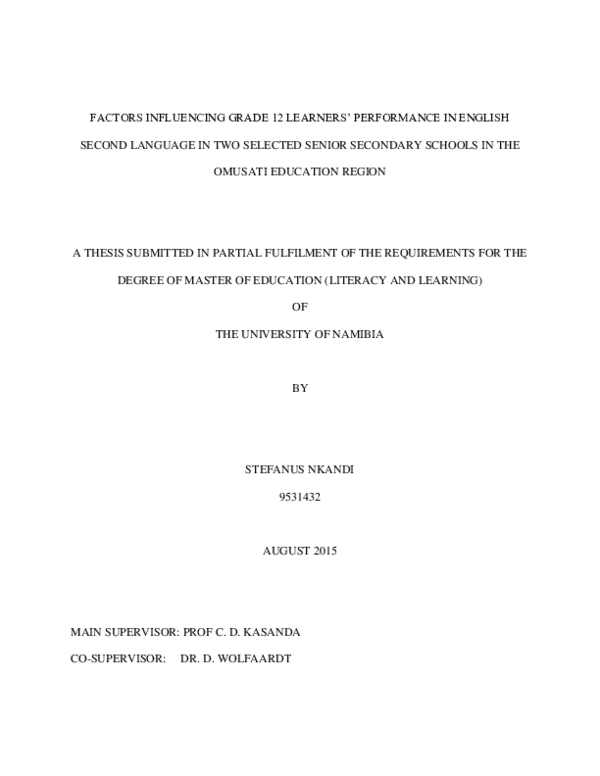 FACTORS INFLUENCING GRADE 12 LEARNERS' PERFORMANCE IN ENGLISH SECOND LANGUAGE IN TWO SELECTED SENIOR SECONDARY SCHOOLS IN THE OMUSATI EDUCATION REGION

A THESIS SUBMITTED IN PARTIAL FULFILMENT OF THE REQUIREMENTS FOR THE DEGREE OF MASTER OF EDUCATION (LITERACY AND LEARNING)

OF

THE UNIVERSITY OF NAMIBIA

BY

STEFANUS NKANDI

9531432

AUGUST 2015

MAIN SUPERVISOR: PROF C. D. KASANDA

CO-SUPERVISOR: DR. D. WOLFAARDT